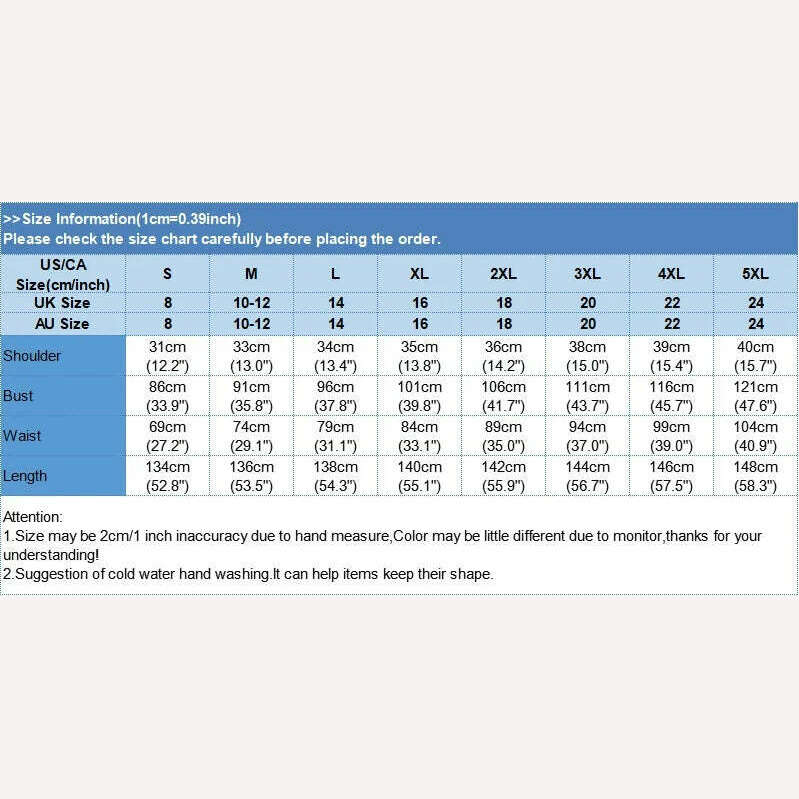 >>Size Information(1cm=0.39inch)
Please check the size chart carefully before placing the order.

| US/CA Size(cm/inch) | S | M | L | XL | 2XL | 3XL | 4XL | 5XL |
|---|---|---|---|---|---|---|---|---|
| UK Size | 8 | 10-12 | 14 | 16 | 18 | 20 | 22 | 24 |
| AU Size | 8 | 10-12 | 14 | 16 | 18 | 20 | 22 | 24 |
| Shoulder | 31cm (12.2") | 33cm (13.0") | 34cm (13.4") | 35cm (13.8") | 36cm (14.2") | 38cm (15.0") | 39cm (15.4") | 40cm (15.7") |
| Bust | 86cm (33.9") | 91cm (35.8") | 96cm (37.8") | 101cm (39.8") | 106cm (41.7") | 111cm (43.7") | 116cm (45.7") | 121cm (47.6") |
| Waist | 69cm (27.2") | 74cm (29.1") | 79cm (31.1") | 84cm (33.1") | 89cm (35.0") | 94cm (37.0") | 99cm (39.0") | 104cm (40.9") |
| Length | 134cm (52.8") | 136cm (53.5") | 138cm (54.3") | 140cm (55.1") | 142cm (55.9") | 144cm (56.7") | 146cm (57.5") | 148cm (58.3") |

Attention:
1.Size may be 2cm/1 inch inaccuracy due to hand measure,Color may be little different due to monitor,thanks for your understanding!
2.Suggestion of cold water hand washing.It can help items keep their shape.